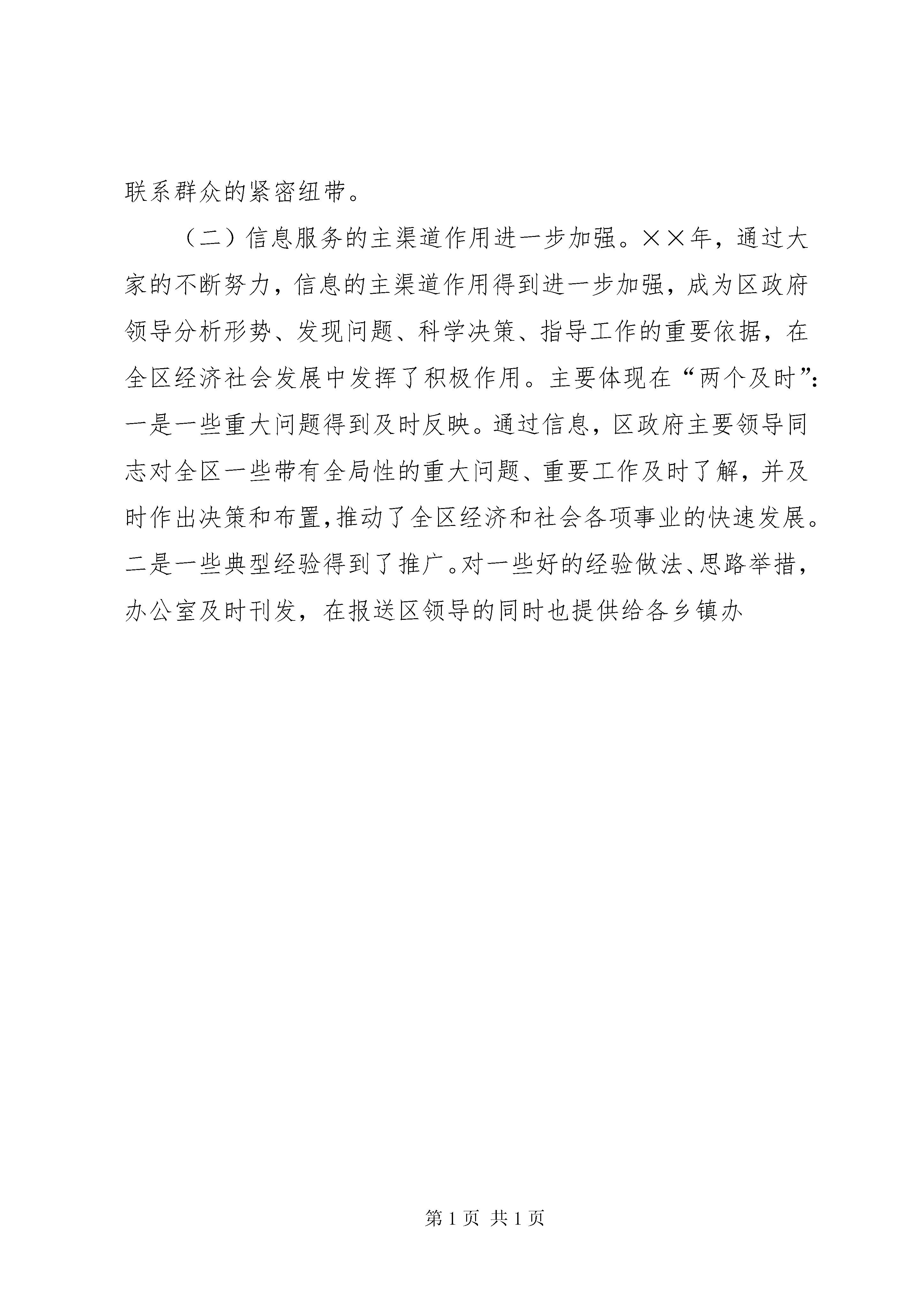 联系群众的紧密纽带。

（二）信息服务的主渠道作用进一步加强。××年，通过大家的不断努力，信息的主渠道作用得到进一步加强，成为区政府领导分析形势、发现问题、科学决策、指导工作的重要依据，在全区经济社会发展中发挥了积极作用。主要体现在“两个及时”：一是一些重大问题得到及时反映。通过信息，区政府主要领导同志对全区一些带有全局性的重大问题、重要工作及时了解，并及时作出决策和布置，推动了全区经济和社会各项事业的快速发展。二是一些典型经验得到了推广。对一些好的经验做法、思路举措，办公室及时刊发，在报送区领导的同时也提供给各乡镇办

第 1 页 共 1 页